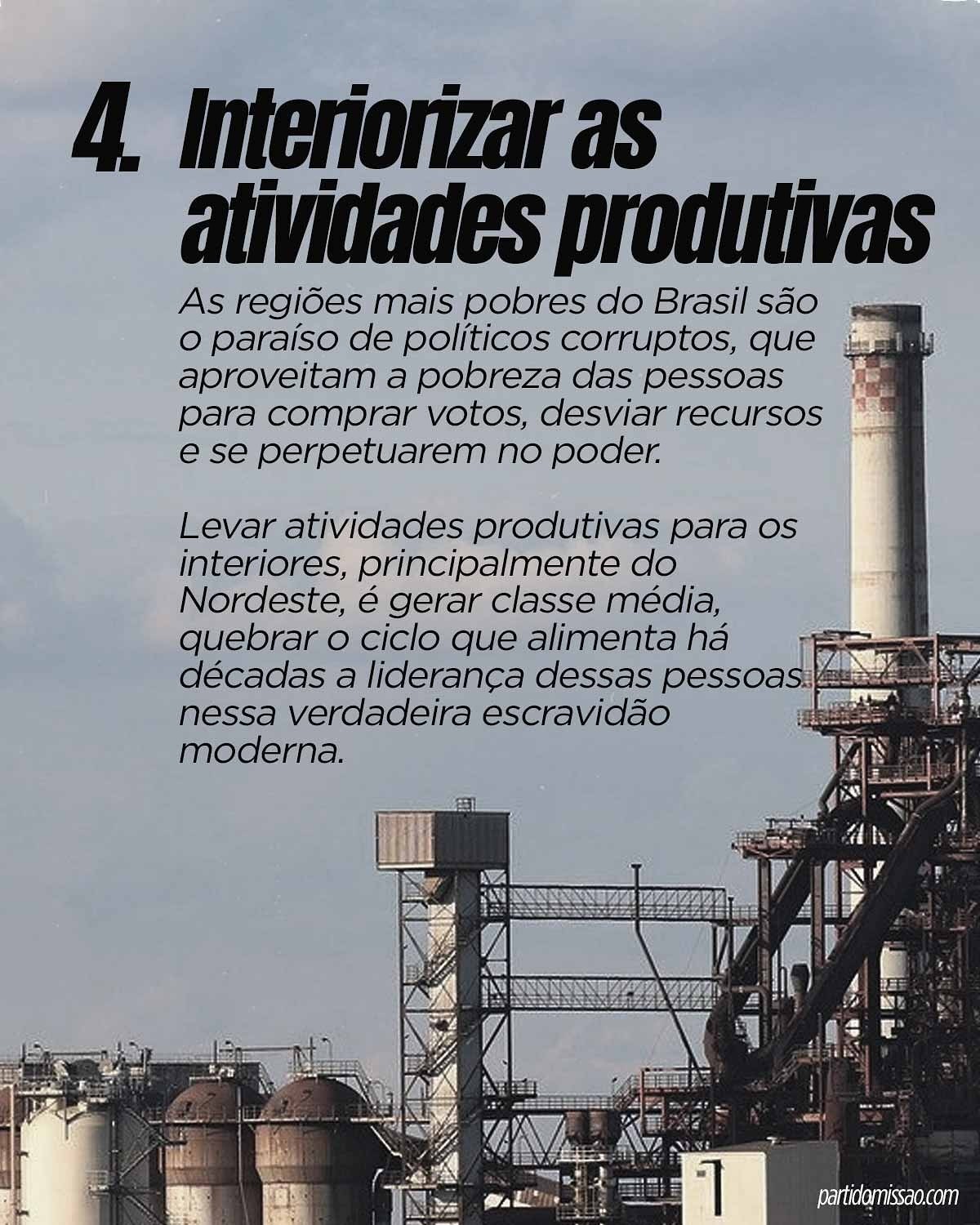 4. Interiorizar as atividades produtivas

As regiões mais pobres do Brasil são o paraíso de políticos corruptos, que aproveitam a pobreza das pessoas para comprar votos, desviar recursos e se perpetuarem no poder.

Levar atividades produtivas para os interiores, principalmente do Nordeste, é gerar classe média, quebrar o ciclo que alimenta há décadas a liderança dessas pessoas nessa verdadeira escravidão moderna.

1

partidomissao.com